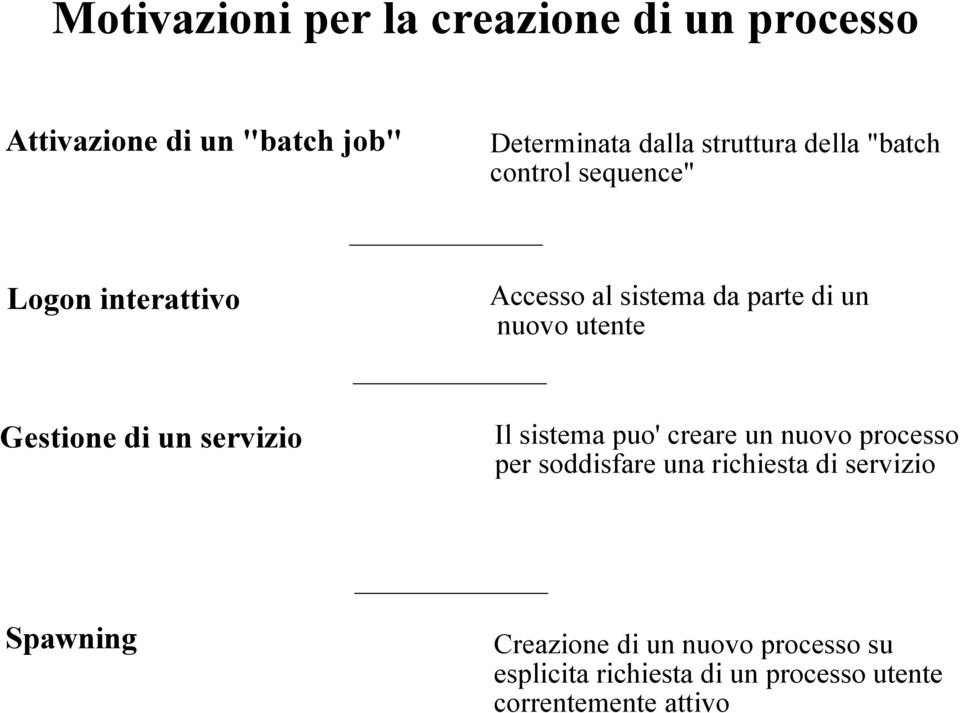 Motivazioni per la creazione di un processo

Attivazione di un "batch job"

Determinata dalla struttura della "batch control sequence"

Logon interattivo

Accesso al sistema da parte di un nuovo utente

Gestione di un servizio

Il sistema puo' creare un nuovo processo per soddisfare una richiesta di servizio

Spawning

Creazione di un nuovo processo su esplicita richiesta di un processo utente correntemente attivo